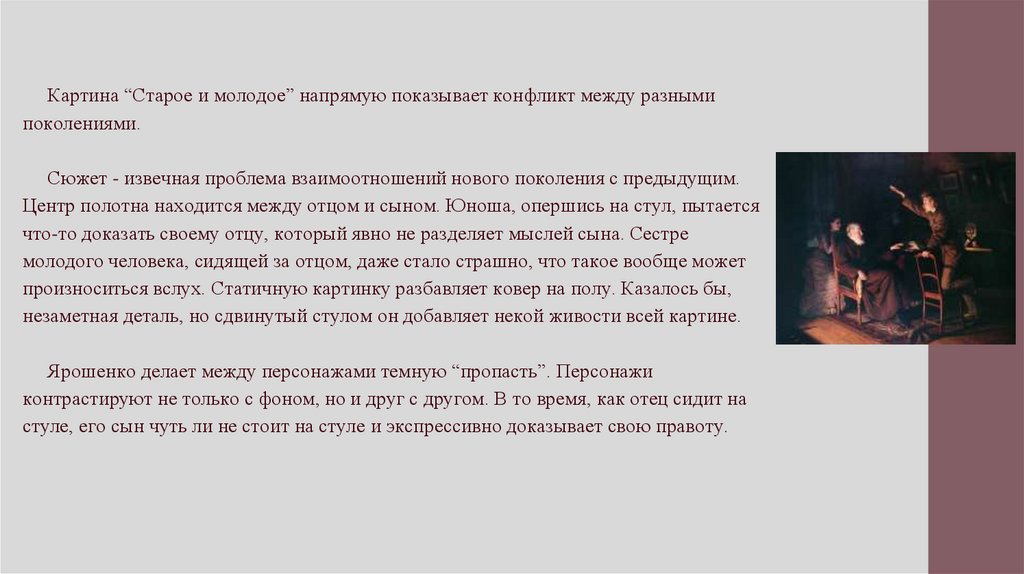 Картина “Старое и молодое” напрямую показывает конфликт между разными поколениями.

Сюжет - извечная проблема взаимоотношений нового поколения с предыдущим. Центр полотна находится между отцом и сыном. Юноша, опершись на стул, пытается что-то доказать своему отцу, который явно не разделяет мыслей сына. Сестре молодого человека, сидящей за отцом, даже стало страшно, что такое вообще может произноситься вслух. Статичную картинку разбавляет ковер на полу. Казалось бы, незаметная деталь, но сдвинутый стулом он добавляет некой живости всей картине.

Ярошенко делает между персонажами темную “пропасть”. Персонажи контрастируют не только с фоном, но и друг с другом. В то время, как отец сидит на стуле, его сын чуть ли не стоит на стуле и экспрессивно доказывает свою правоту.